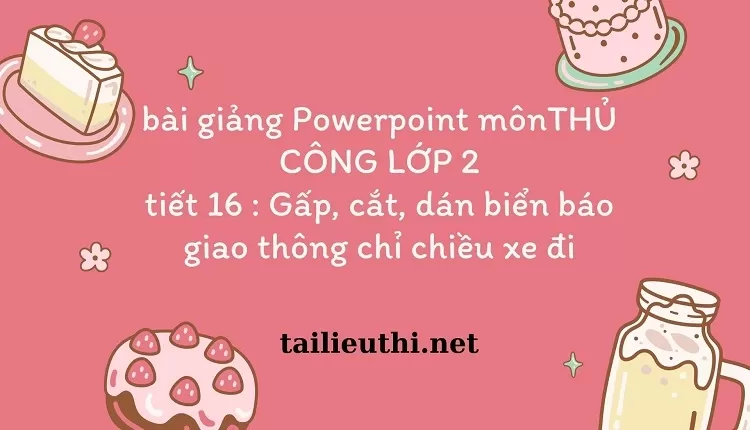 bài giảng Powerpoint mônTHỦ CÔNG LỚP 2
tiết 16 : Gấp, cắt, dán biển báo giao thông chỉ chiều xe đi

tailieuthi.net